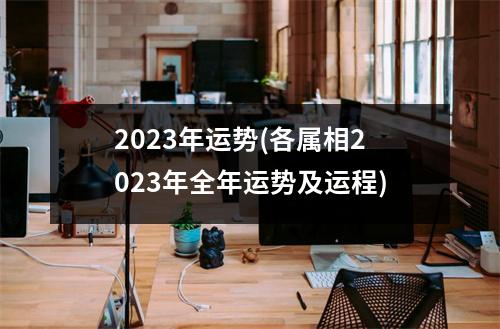 2023年运势(各属相2023年全年运势及运程)